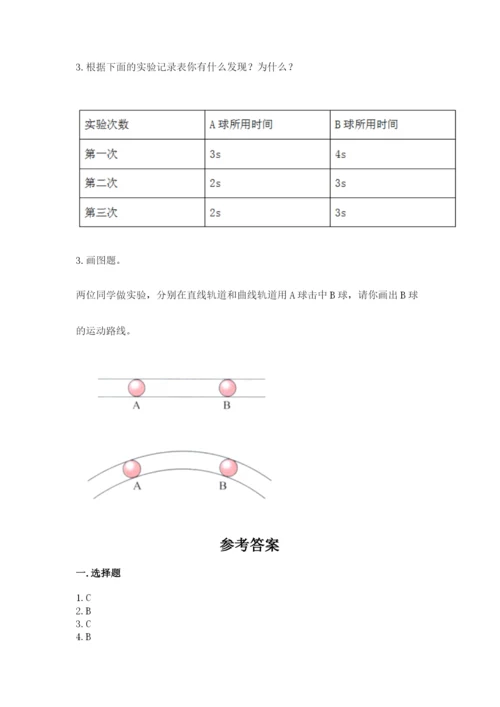 3. 根据下面的实验记录表你有什么发现？为什么？

| 实验次数 | A 球所用时间 | B 球所用时间 |
|---|---|---|
| 第一次 | 3s | 4s |
| 第二次 | 2s | 3s |
| 第三次 | 2s | 3s |

3. 画图题。

两位同学做实验，分别在直线轨道和曲线轨道用 A 球击中 B 球，请你画出 B 球的运动路线。

A B

A B

参考答案

一. 选择题

1. C
2. B
3. C
4. B